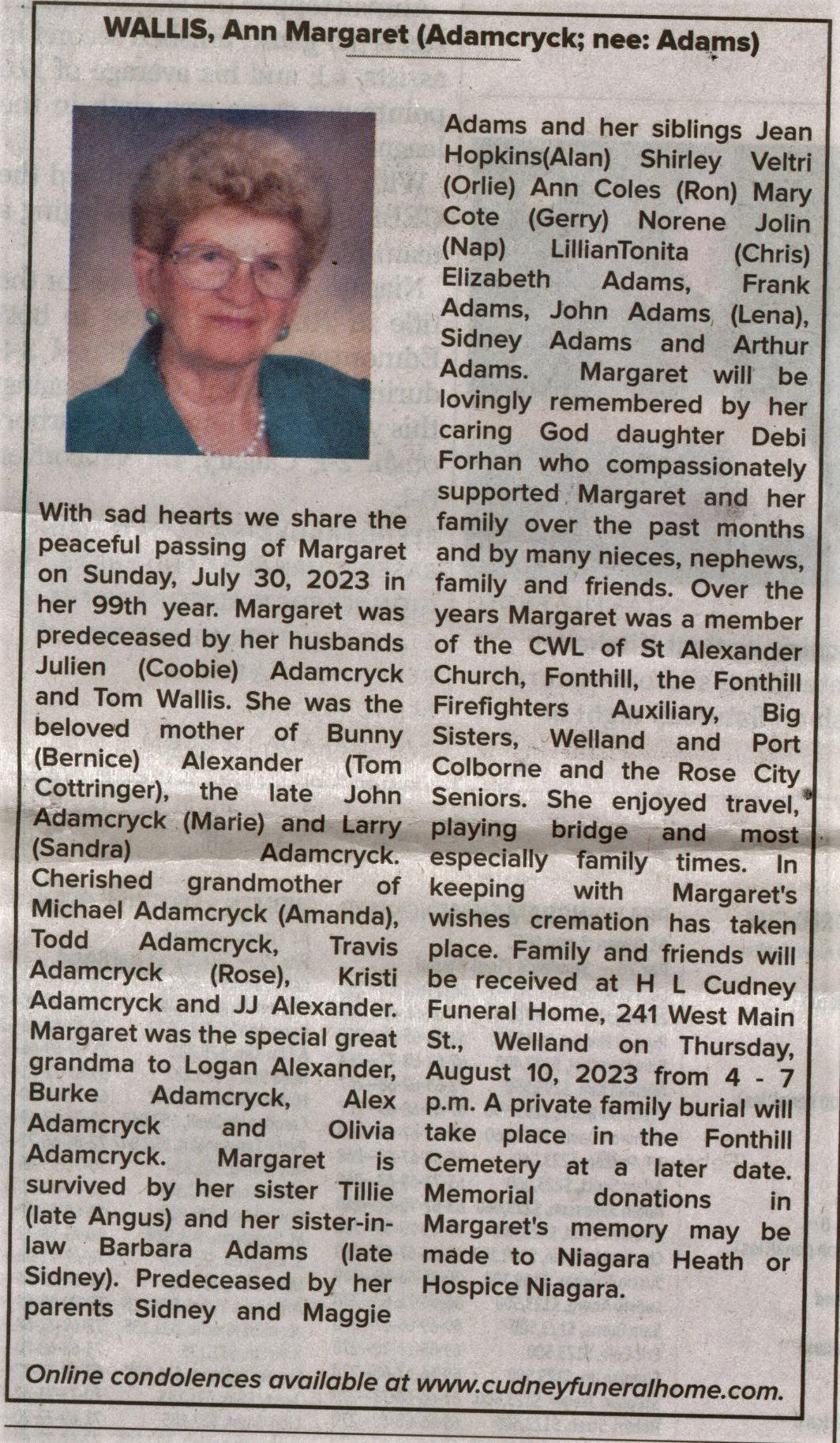 WALLIS, Ann Margaret (Adamcryck; nee: Adams)

With sad hearts we share the peaceful passing of Margaret on Sunday, July 30, 2023 in her 99th year. Margaret was predeceased by her husbands Julien (Coobie) Adamcryck and Tom Wallis. She was the beloved mother of Bunny (Bernice) Alexander (Tom Cottringer), the late John Adamcryck (Marie) and Larry (Sandra) Adamcryck. Cherished grandmother of Michael Adamcryck (Amanda), Todd Adamcryck, Travis Adamcryck (Rose), Kristi Adamcryck and JJ Alexander. Margaret was the special great grandma to Logan Alexander, Burke Adamcryck, Alex Adamcryck and Olivia Adamcryck. Margaret is survived by her sister Tillie (late Angus) and her sister-in-law Barbara Adams (late Sidney). Predeceased by her parents Sidney and Maggie Adams and her siblings Jean Hopkins(Alan) Shirley Veltri (Orlie) Ann Coles (Ron) Mary Cote (Gerry) Norene Jolin (Nap) LillianTonita (Chris) Elizabeth Adams, Frank Adams, John Adams (Lena), Sidney Adams and Arthur Adams. Margaret will be lovingly remembered by her caring God daughter Debi Forhan who compassionately supported Margaret and her family over the past months and by many nieces, nephews, family and friends. Over the years Margaret was a member of the CWL of St Alexander Church, Fonthill, the Fonthill Firefighters Auxiliary, Big Sisters, Welland and Port Colborne and the Rose City Seniors. She enjoyed travel, playing bridge and most especially family times. In keeping with Margaret's wishes cremation has taken place. Family and friends will be received at H L Cudney Funeral Home, 241 West Main St., Welland on Thursday, August 10, 2023 from 4 - 7 p.m. A private family burial will take place in the Fonthill Cemetery at a later date. Memorial donations in Margaret's memory may be made to Niagara Heath or Hospice Niagara.

Online condolences available at www.cudneyfuneralhome.com.